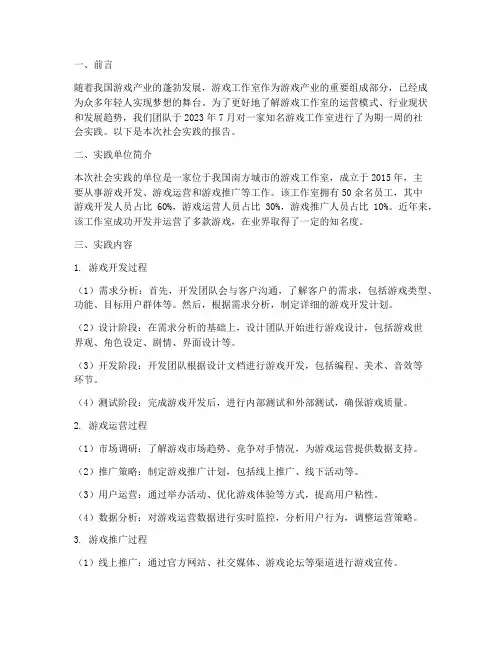 一、前言

随着我国游戏产业的蓬勃发展，游戏工作室作为游戏产业的重要组成部分，已经成为众多年轻人实现梦想的舞台。为了更好地了解游戏工作室的运营模式、行业现状和发展趋势，我们团队于 2023 年 7 月对一家知名游戏工作室进行了为期一周的社会实践。以下是本次社会实践的报告。

二、实践单位简介

本次社会实践的单位是一家位于我国南方城市的游戏工作室，成立于 2015 年，主要从事游戏开发、游戏运营和游戏推广等工作。该工作室拥有 50 余名员工，其中游戏开发人员占比 60%，游戏运营人员占比 30%，游戏推广人员占比 10%。近年来，该工作室成功开发并运营了多款游戏，在业界取得了一定的知名度。

三、实践内容

1. 游戏开发过程

（1）需求分析：首先，开发团队会与客户沟通，了解客户的需求，包括游戏类型、功能、目标用户群体等。然后，根据需求分析，制定详细的游戏开发计划。

（2）设计阶段：在需求分析的基础上，设计团队开始进行游戏设计，包括游戏世界观、角色设定、剧情、界面设计等。

（3）开发阶段：开发团队根据设计文档进行游戏开发，包括编程、美术、音效等环节。

（4）测试阶段：完成游戏开发后，进行内部测试和外部测试，确保游戏质量。

2. 游戏运营过程

（1）市场调研：了解游戏市场趋势、竞争对手情况，为游戏运营提供数据支持。

（2）推广策略：制定游戏推广计划，包括线上推广、线下活动等。

（3）用户运营：通过举办活动、优化游戏体验等方式，提高用户粘性。

（4）数据分析：对游戏运营数据进行实时监控，分析用户行为，调整运营策略。

3. 游戏推广过程

（1）线上推广：通过官方网站、社交媒体、游戏论坛等渠道进行游戏宣传。